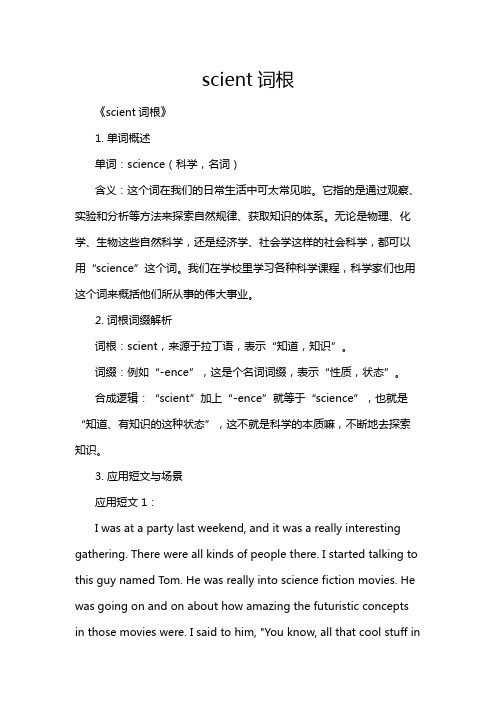 scient 词根

《scient 词根》

1. 单词概述

单词：science（科学，名词）

含义：这个词在我们的日常生活中可太常见啦。它指的是通过观察、实验和分析等方法来探索自然规律、获取知识的体系。无论是物理、化学、生物这些自然科学，还是经济学、社会学这样的社会科学，都可以用“science”这个词。我们在学校里学习各种科学课程，科学家们也用这个词来概括他们所从事的伟大事业。

2. 词根词缀解析

词根：scient，来源于拉丁语，表示“知道，知识”。

词缀：例如“-ence”，这是个名词词缀，表示“性质，状态”。

合成逻辑：“scient”加上“-ence”就等于“science”，也就是“知道、有知识的这种状态”，这不就是科学的本质嘛，不断地去探索知识。

3. 应用短文与场景

应用短文 1：

I was at a party last weekend, and it was a really interesting gathering. There were all kinds of people there. I started talking to this guy named Tom. He was really into science fiction movies. He was going on and on about how amazing the futuristic concepts in those movies were. I said to him, "You know, all that cool stuff in